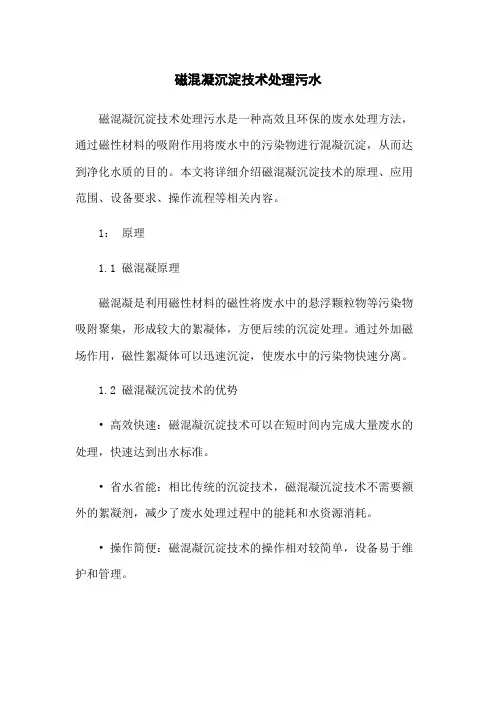 磁混凝沉淀技术处理污水

磁混凝沉淀技术处理污水是一种高效且环保的废水处理方法，通过磁性材料的吸附作用将废水中的污染物进行混凝沉淀，从而达到净化水质的目的。本文将详细介绍磁混凝沉淀技术的原理、应用范围、设备要求、操作流程等相关内容。

1： 原理

1.1 磁混凝原理

磁混凝是利用磁性材料的磁性将废水中的悬浮颗粒物等污染物吸附聚集，形成较大的絮凝体，方便后续的沉淀处理。通过外加磁场作用，磁性絮凝体可以迅速沉淀，使废水中的污染物快速分离。

1.2 磁混凝沉淀技术的优势

• 高效快速：磁混凝沉淀技术可以在短时间内完成大量废水的处理，快速达到出水标准。

• 省水省能：相比传统的沉淀技术，磁混凝沉淀技术不需要额外的絮凝剂，减少了废水处理过程中的能耗和水资源消耗。

• 操作简便：磁混凝沉淀技术的操作相对较简单，设备易于维护和管理。